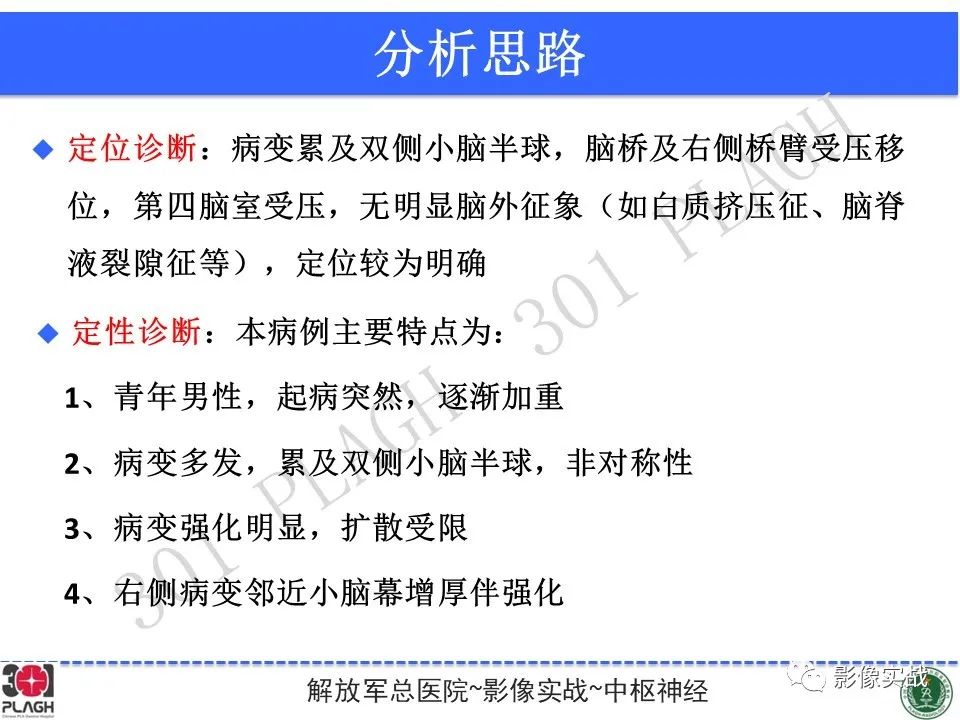 分析思路

◆ 定位诊断：病变累及双侧小脑半球，脑桥及右侧桥臂受压移位，第四脑室受压，无明显脑外征象（如白质挤压征、脑脊液裂隙征等），定位较为明确

◆ 定性诊断：本病例主要特点为：

1、青年男性，起病突然，逐渐加重

2、病变多发，累及双侧小脑半球，非对称性

3、病变强化明显，扩散受限

4、右侧病变邻近小脑幕增厚伴强化

301 PLAGH 301 PLAGH

301 PLAGH

解放军总医院~影像实战~中枢神经

影像实战